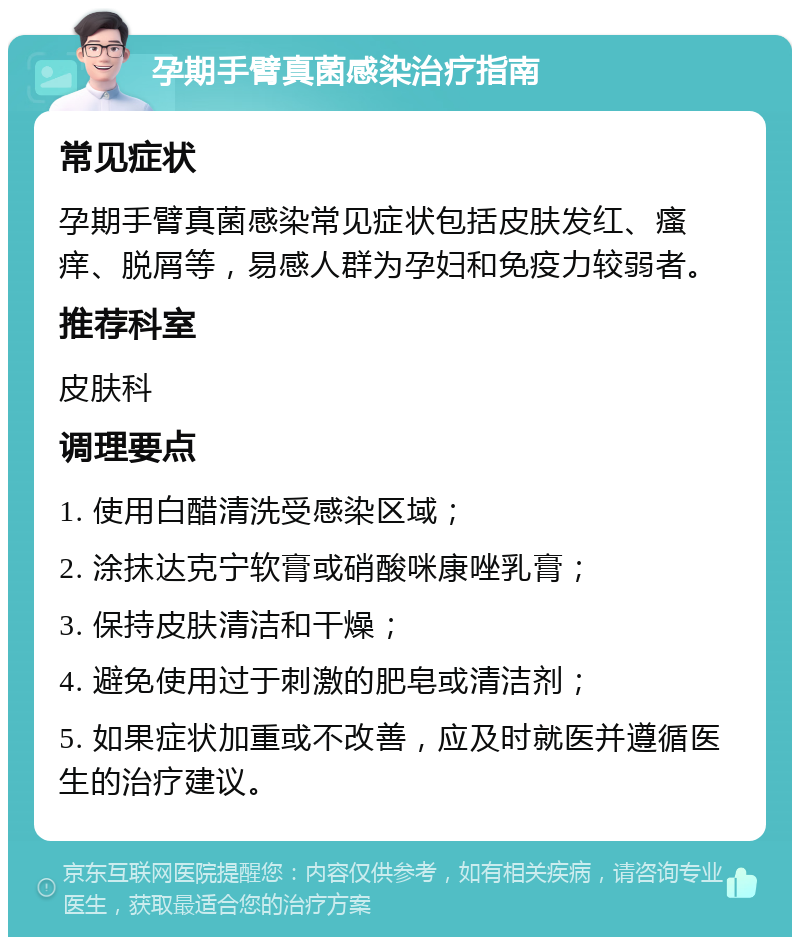 孕期手臂真菌感染治疗指南

常见症状

孕期手臂真菌感染常见症状包括皮肤发红、瘙痒、脱屑等，易感人群为孕妇和免疫力较弱者。

推荐科室

皮肤科

调理要点

1. 使用白醋清洗受感染区域；

2. 涂抹达克宁软膏或硝酸咪康唑乳膏；

3. 保持皮肤清洁和干燥；

4. 避免使用过于刺激的肥皂或清洁剂；

5. 如果症状加重或不改善，应及时就医并遵循医生的治疗建议。

京东互联网医院提醒您：内容仅供参考，如有相关疾病，请咨询专业医生，获取最适合您的治疗方案